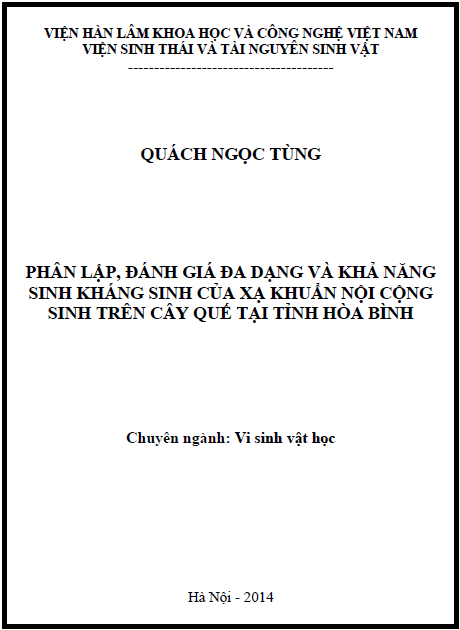 VIỆN HÀN LÂM KHOA HỌC VÀ CÔNG NGHỆ VIỆT NAM
VIỆN SINH THÁI VÀ TÀI NGUYÊN SINH VẬT
----------------------------------------

QUÁCH NGỌC TÙNG

PHÂN LẬP, ĐÁNH GIÁ ĐA DẠNG VÀ KHẢ NĂNG SINH KHÁNG SINH CỦA XẠ KHUẨN NỘI CỘNG SINH TRÊN CÂY QUẾ TẠI TỈNH HÒA BÌNH

Chuyên ngành: Vi sinh vật học

Hà Nội - 2014